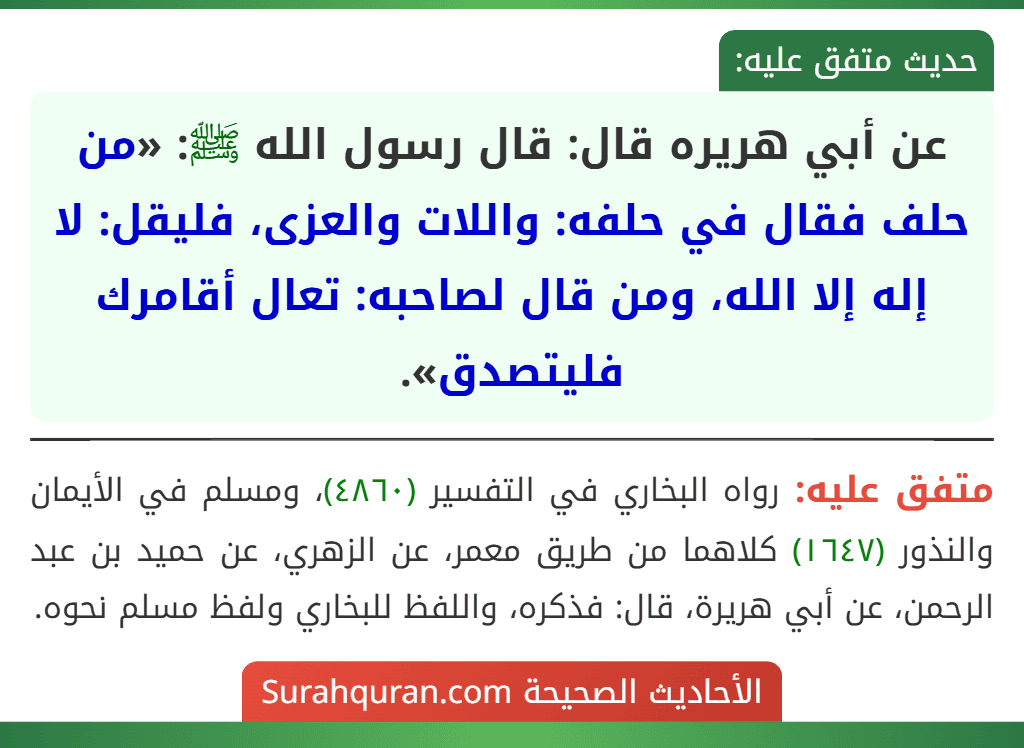 حديث متفق عليه:

عن أبي هريره قال: قال رسول الله ﷺ: «من حلف فقال في حلفه: واللات والعزى، فليقل: لا إله إلا الله، ومن قال لصاحبه: تعال أقامرك فليتصدق».

متفق عليه: رواه البخاري في التفسير (٤٨٦٠)، ومسلم في الأيمان والنذور (١٦٤٧) كلاهما من طريق معمر، عن الزهري، عن حميد بن عبد الرحمن، عن أبي هريرة، قال: فذكره، واللفظ للبخاري ولفظ مسلم نحوه.

الأحاديث الصحيحة Surahquran.com